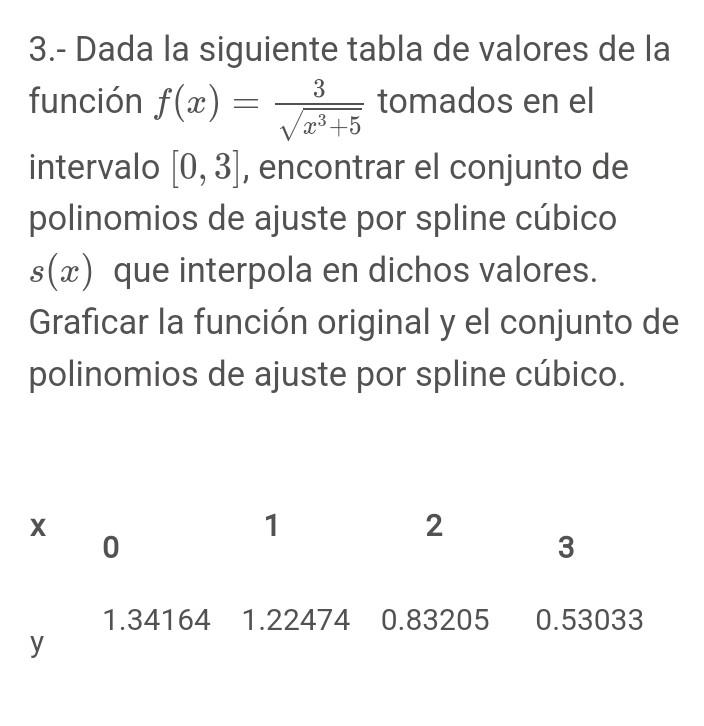 3.- Dada la siguiente tabla de valores de la función $f(x) = \frac{3}{\sqrt{x^3+5}}$ tomados en el intervalo $[0, 3]$, encontrar el conjunto de polinomios de ajuste por spline cúbico $s(x)$ que interpola en dichos valores. Graficar la función original y el conjunto de polinomios de ajuste por spline cúbico.

| x | 0 | 1 | 2 | 3 |
|---|---|---|---|---|
| y | 1.34164 | 1.22474 | 0.83205 | 0.53033 |